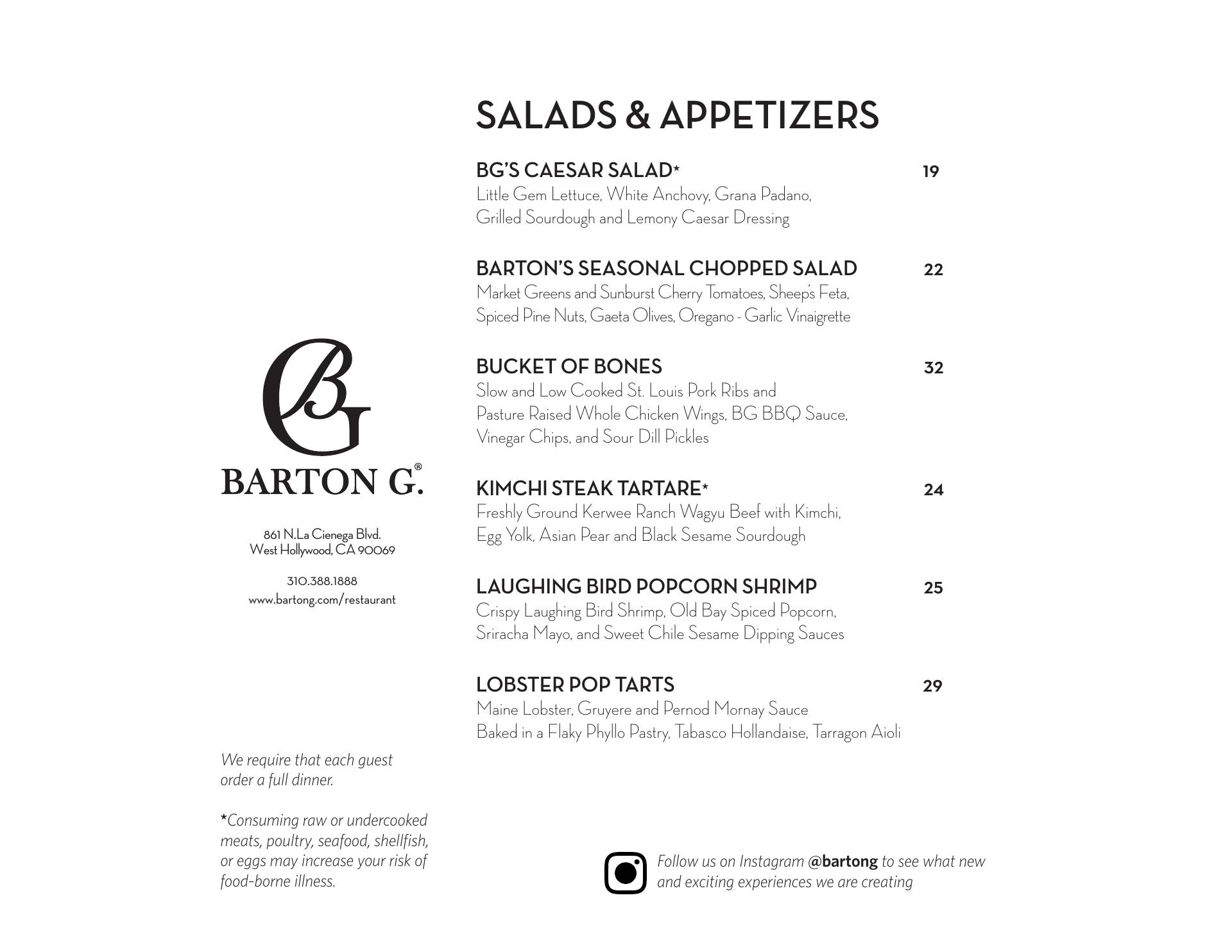 BG

BARTON G.®

861 N.La Cienega Blvd.
West Hollywood, CA 90069

310.388.1888
www.bartong.com/restaurant

We require that each guest order a full dinner.

*Consuming raw or undercooked meats, poultry, seafood, shellfish, or eggs may increase your risk of food-borne illness.

SALADS & APPETIZERS

BG'S CAESAR SALAD* 19
Little Gem Lettuce, White Anchovy, Grana Padano, Grilled Sourdough and Lemony Caesar Dressing

BARTON'S SEASONAL CHOPPED SALAD 22
Market Greens and Sunburst Cherry Tomatoes, Sheep's Feta, Spiced Pine Nuts, Gaeta Olives, Oregano - Garlic Vinaigrette

BUCKET OF BONES 32
Slow and Low Cooked St. Louis Pork Ribs and Pasture Raised Whole Chicken Wings, BG BBQ Sauce, Vinegar Chips, and Sour Dill Pickles

KIMCHI STEAK TARTARE* 24
Freshly Ground Kerwee Ranch Wagyu Beef with Kimchi, Egg Yolk, Asian Pear and Black Sesame Sourdough

LAUGHING BIRD POPCORN SHRIMP 25
Crispy Laughing Bird Shrimp, Old Bay Spiced Popcorn, Sriracha Mayo, and Sweet Chile Sesame Dipping Sauces

LOBSTER POP TARTS 29
Maine Lobster, Gruyere and Pernod Mornay Sauce
Baked in a Flaky Phyllo Pastry, Tabasco Hollandaise, Tarragon Aioli

Follow us on Instagram @bartong to see what new and exciting experiences we are creating